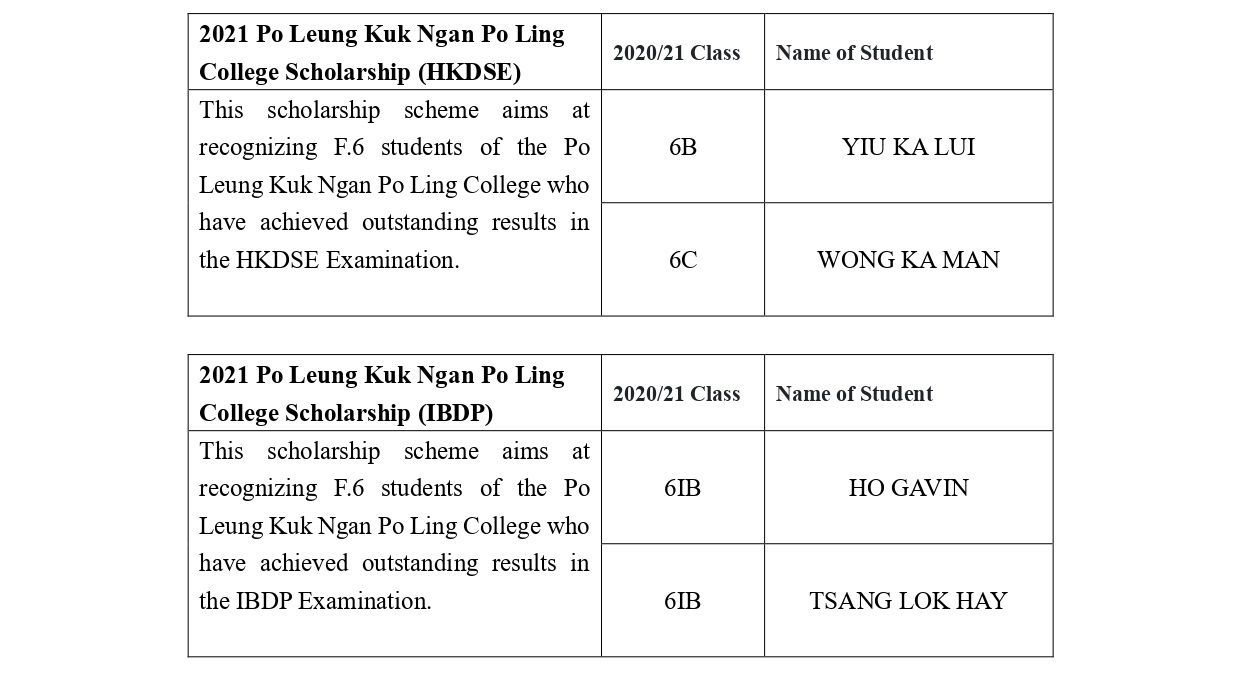 | 2021 Po Leung Kuk Ngan Po Ling College Scholarship (HKDSE) | 2020/21 Class | Name of Student |
|---|---|---|
| This scholarship scheme aims at recognizing F.6 students of the Po Leung Kuk Ngan Po Ling College who have achieved outstanding results in the HKDSE Examination. | 6B | YIU KA LUI |
| | 6C | WONG KA MAN |

| 2021 Po Leung Kuk Ngan Po Ling College Scholarship (IBDP) | 2020/21 Class | Name of Student |
|---|---|---|
| This scholarship scheme aims at recognizing F.6 students of the Po Leung Kuk Ngan Po Ling College who have achieved outstanding results in the IBDP Examination. | 6IB | HO GAVIN |
| | 6IB | TSANG LOK HAY |